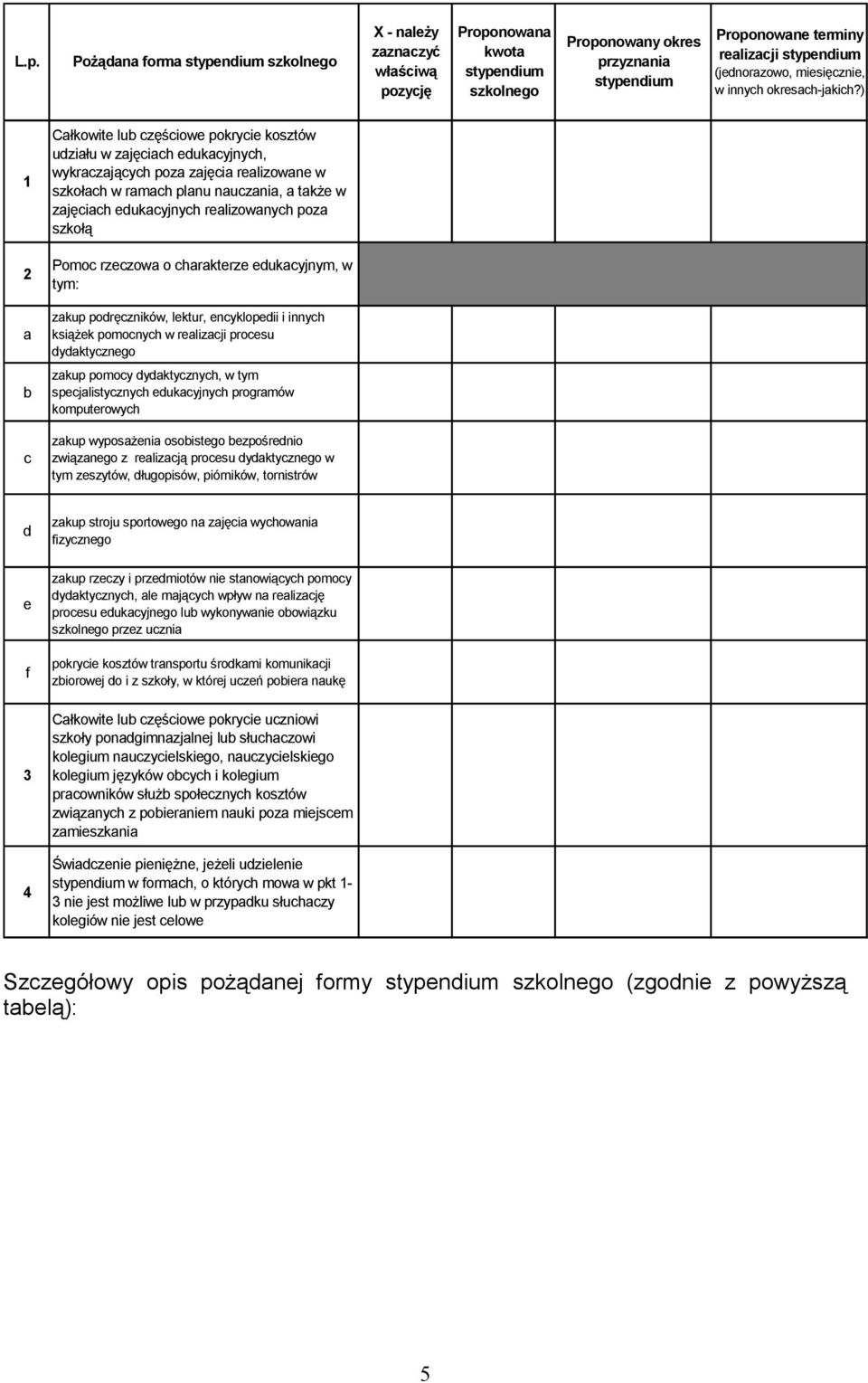 | L.p. | Pożądana forma stypendium szkolnego | X - należy zaznaczyć właściwą pozycję | Proponowana kwota stypendium szkolnego | Proponowany okres przyznania stypendium | Proponowane terminy realizacji stypendium (jednorazowo, miesięcznie, w innych okresach-jakich?) |
|---|---|---|---|---|---|
| 1 | Całkowite lub częściowe pokrycie kosztów udziału w zajęciach edukacyjnych, wykraczających poza zajęcia realizowane w szkołach w ramach planu nauczania, a także w zajęciach edukacyjnych realizowanych poza szkołą | | | | |
| 2 | Pomoc rzeczowa o charakterze edukacyjnym, w tym: | | | | |
| a | zakup podręczników, lektur, encyklopedii i innych książek pomocnych w realizacji procesu dydaktycznego | | | | |
| b | zakup pomocy dydaktycznych, w tym specjalistycznych edukacyjnych programów komputerowych | | | | |
| c | zakup wyposażenia osobistego bezpośrednio związanego z realizacją procesu dydaktycznego w tym zeszytów, długopisów, piórników, tornistrów | | | | |
| d | zakup stroju sportowego na zajęcia wychowania fizycznego | | | | |
| e | zakup rzeczy i przedmiotów nie stanowiących pomocy dydaktycznych, ale mających wpływ na realizację procesu edukacyjnego lub wykonywanie obowiązku szkolnego przez ucznia | | | | |
| f | pokrycie kosztów transportu środkami komunikacji zbiorowej do i z szkoły, w której uczeń pobiera naukę | | | | |
| 3 | Całkowite lub częściowe pokrycie uczniowi szkoły ponadgimnazjalnej lub słuchaczowi kolegium nauczycielskiego, nauczycielskiego kolegium języków obcych i kolegium pracowników służb społecznych kosztów związanych z pobieraniem nauki poza miejscem zamieszkania | | | | |
| 4 | Świadczenie pieniężne, jeżeli udzielenie stypendium w formach, o których mowa w pkt 1-3 nie jest możliwe lub w przypadku słuchaczy kolegiów nie jest celowe | | | | |

Szczegółowy opis pożądanej formy stypendium szkolnego (zgodnie z powyższą tabelą):

5